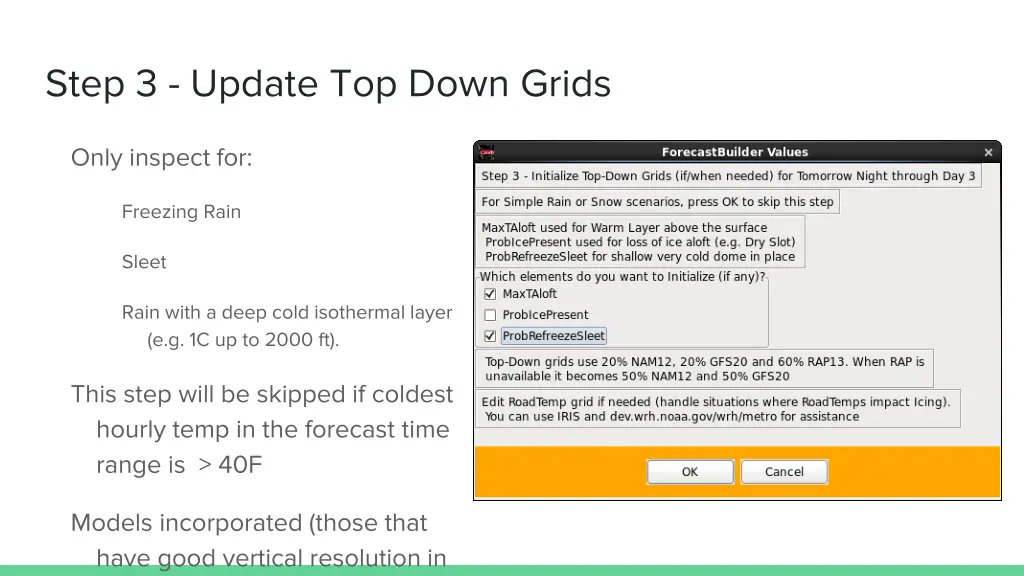 Step 3 - Update Top Down Grids

Only inspect for:

Freezing Rain

Sleet

Rain with a deep cold isothermal layer (e.g. 1C up to 2000 ft).

This step will be skipped if coldest hourly temp in the forecast time range is > 40F

Models incorporated (those that have good vertical resolution in

ForecastBuilder Values

Step 3 - Initialize Top-Down Grids (if/when needed) for Tomorrow Night through Day 3

For Simple Rain or Snow scenarios, press OK to skip this step

MaxTAloft used for Warm Layer above the surface
ProbIcePresent used for loss of ice aloft (e.g. Dry Slot)
ProbRefreezeSleet for shallow very cold dome in place

Which elements do you want to Initialize (if any)?

MaxTAloft

ProbIcePresent

ProbRefreezeSleet

Top-Down grids use 20% NAM12, 20% GFS20 and 60% RAP13. When RAP is unavailable it becomes 50% NAM12 and 50% GFS20

Edit RoadTemp grid if needed (handle situations where RoadTemps impact Icing).
You can use IRIS and dev.wrh.noaa.gov/wrh/metro for assistance

OK

Cancel